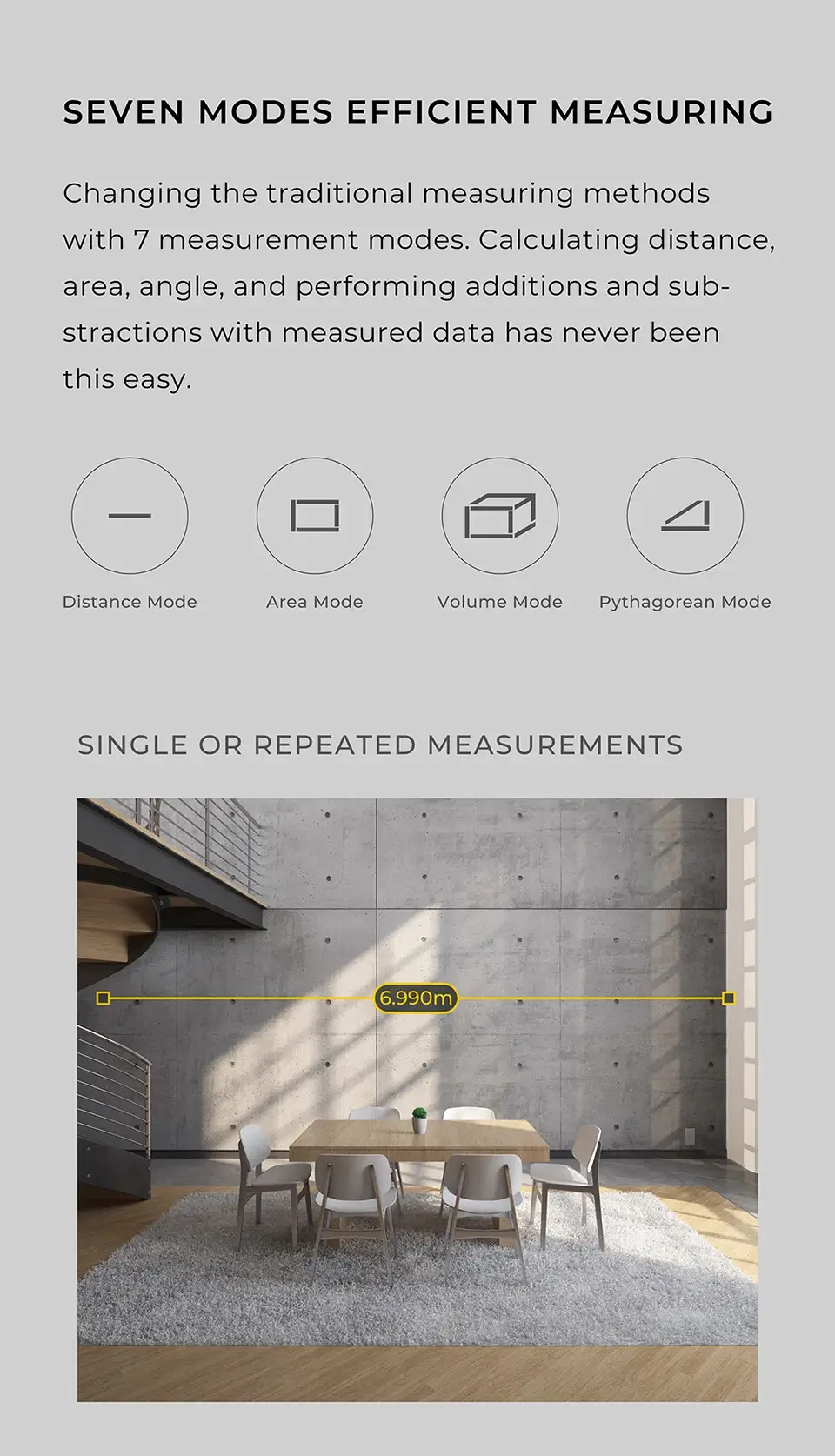 SEVEN MODES EFFICIENT MEASURING

Changing the traditional measuring methods with 7 measurement modes. Calculating distance, area, angle, and performing additions and substractions with measured data has never been this easy.

Distance Mode

Area Mode

Volume Mode

Pythagorean Mode

SINGLE OR REPEATED MEASUREMENTS

6.990m